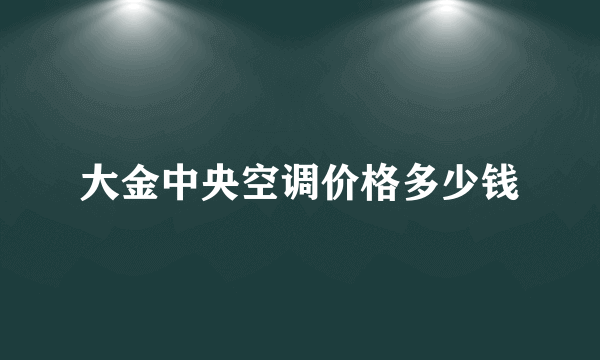 大金中央空调价格多少钱